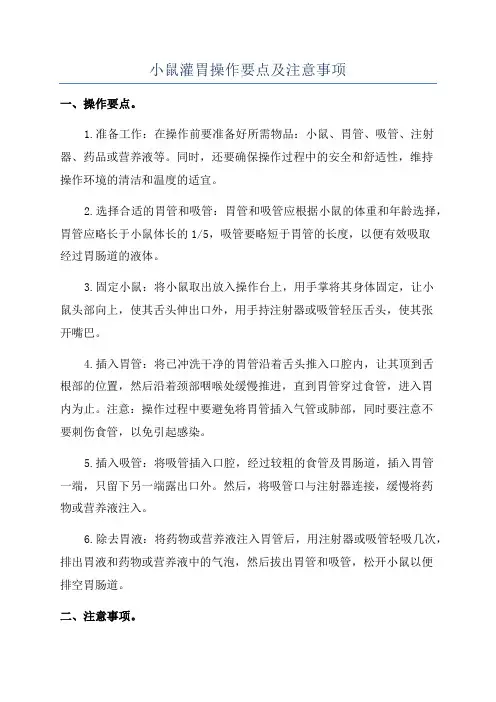 小鼠灌胃操作要点及注意事项

一、操作要点。

1.准备工作：在操作前要准备好所需物品：小鼠、胃管、吸管、注射器、药品或营养液等。同时，还要确保操作过程中的安全和舒适性，维持操作环境的清洁和温度的适宜。

2.选择合适的胃管和吸管：胃管和吸管应根据小鼠的体重和年龄选择，胃管应略长于小鼠体长的 1/5，吸管要略短于胃管的长度，以便有效吸取经过胃肠道的液体。

3.固定小鼠：将小鼠取出放入操作台上，用手掌将其身体固定，让小鼠头部向上，使其舌头伸出口外，用手持注射器或吸管轻压舌头，使其张开嘴巴。

4.插入胃管：将已冲洗干净的胃管沿着舌头推入口腔内，让其顶到舌根部的位置，然后沿着颈部咽喉处缓慢推进，直到胃管穿过食管，进入胃内为止。注意：操作过程中要避免将胃管插入气管或肺部，同时要注意不要刺伤食管，以免引起感染。

5.插入吸管：将吸管插入口腔，经过较粗的食管及胃肠道，插入胃管一端，只留下另一端露出口外。然后，将吸管口与注射器连接，缓慢将药物或营养液注入。

6.除去胃液：将药物或营养液注入胃管后，用注射器或吸管轻吸几次，排出胃液和药物或营养液中的气泡，然后拔出胃管和吸管，松开小鼠以便排空胃肠道。

二、注意事项。